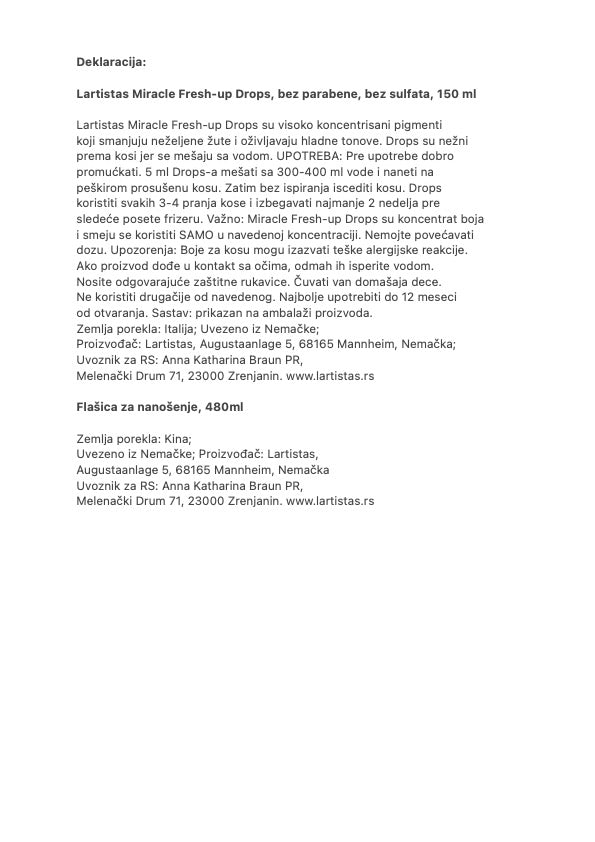 Deklaracija:

Lartistas Miracle Fresh-up Drops, bez parabene, bez sulfata, 150 ml

Lartistas Miracle Fresh-up Drops su visoko koncentrisani pigmenti koji smanjuju neželjene žute i oživljavaju hladne tonove. Drops su nežni prema kosi jer se mešaju sa vodom. UPOTREBA: Pre upotrebe dobro promućkati. 5 ml Drops-a mešati sa 300-400 ml vode i naneti na peškirom prosušenu kosu. Zatim bez ispiranja iscediti kosu. Drops koristiti svakih 3-4 pranja kose i izbegavati najmanje 2 nedelja pre sledeće posete frizeru. Važno: Miracle Fresh-up Drops su koncentrat boja i smeju se koristiti SAMO u navedenoj koncentraciji. Nemojte povećavati dozu. Upozorenja: Boje za kosu mogu izazvati teške alergijske reakcije. Ako proizvod dođe u kontakt sa očima, odmah ih isperite vodom. Nosite odgovarajuće zaštitne rukavice. Čuvati van domašaja dece. Ne koristiti drugačije od navedenog. Najbolje upotrebiti do 12 meseci od otvaranja. Sastav: prikazan na ambalaži proizvoda.
Zemlja porekla: Italija; Uvezeno iz Nemačke;
Proizvođač: Lartistas, Augustaanlage 5, 68165 Mannheim, Nemačka;
Uvoznik za RS: Anna Katharina Braun PR,
Melenački Drum 71, 23000 Zrenjanin. www.lartistas.rs

Flašica za nanošenje, 480ml

Zemlja porekla: Kina;
Uvezeno iz Nemačke; Proizvođač: Lartistas,
Augustaanlage 5, 68165 Mannheim, Nemačka
Uvoznik za RS: Anna Katharina Braun PR,
Melenački Drum 71, 23000 Zrenjanin. www.lartistas.rs